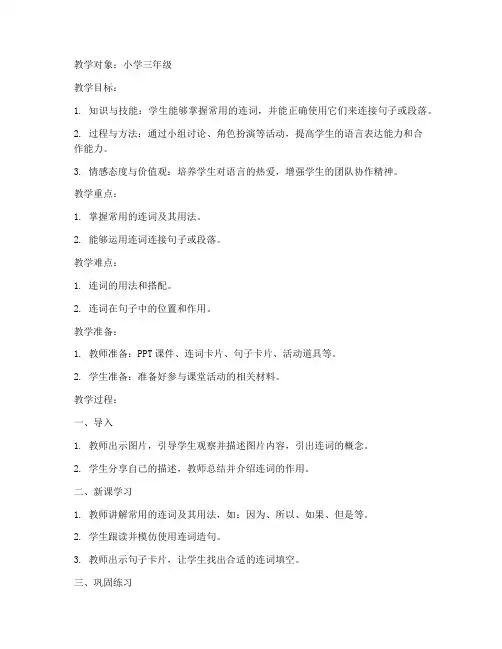 教学对象：小学三年级

教学目标：

1. 知识与技能：学生能够掌握常用的连词，并能正确使用它们来连接句子或段落。

2. 过程与方法：通过小组讨论、角色扮演等活动，提高学生的语言表达能力和合作能力。

3. 情感态度与价值观：培养学生对语言的热爱，增强学生的团队协作精神。

教学重点：

1. 掌握常用的连词及其用法。

2. 能够运用连词连接句子或段落。

教学难点：

1. 连词的用法和搭配。

2. 连词在句子中的位置和作用。

教学准备：

1. 教师准备：PPT课件、连词卡片、句子卡片、活动道具等。

2. 学生准备：准备好参与课堂活动的相关材料。

教学过程：

一、导入

1. 教师出示图片，引导学生观察并描述图片内容，引出连词的概念。

2. 学生分享自己的描述，教师总结并介绍连词的作用。

二、新课学习

1. 教师讲解常用的连词及其用法，如：因为、所以、如果、但是等。

2. 学生跟读并模仿使用连词造句。

3. 教师出示句子卡片，让学生找出合适的连词填空。

三、巩固练习